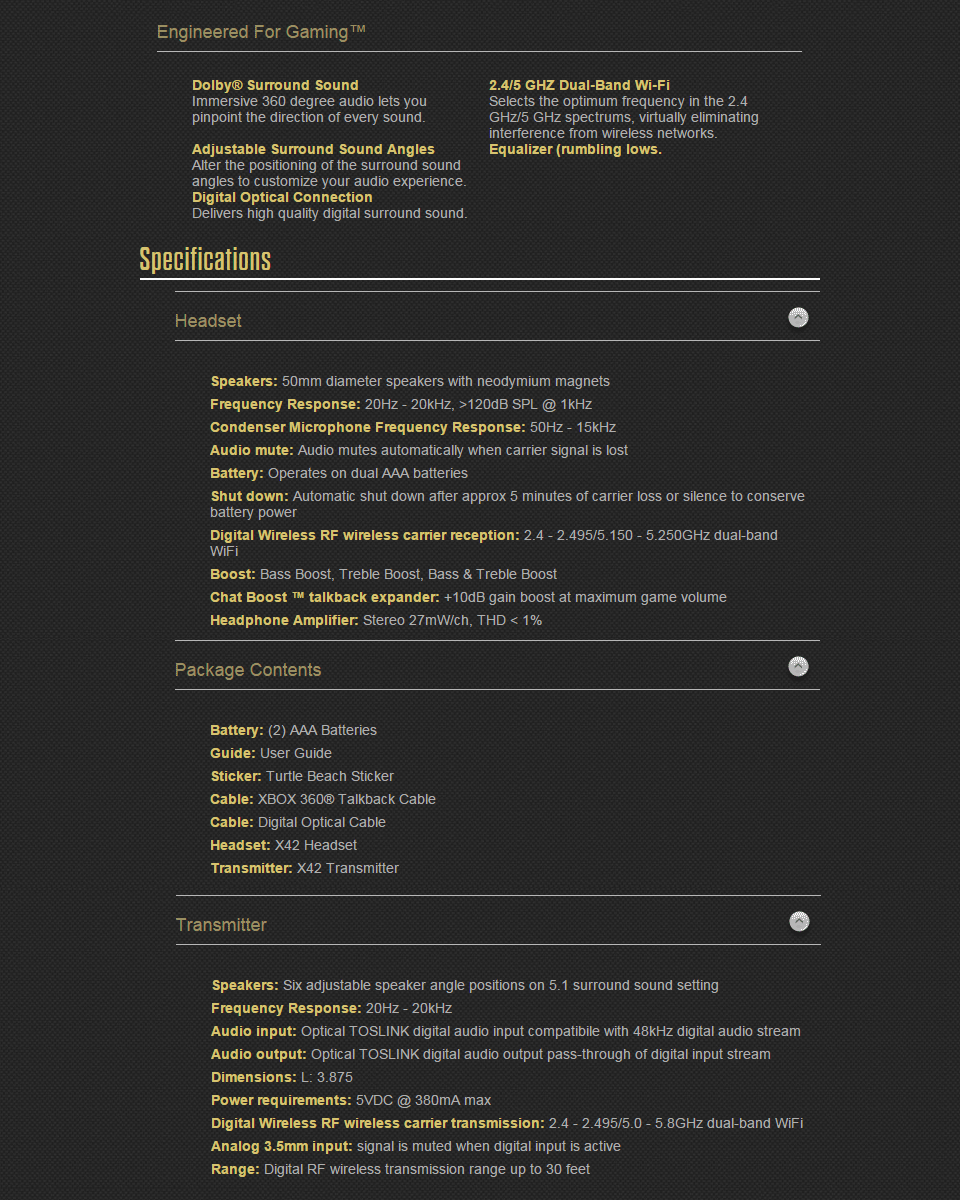 Engineered For Gaming™

Dolby® Surround Sound
Immersive 360 degree audio lets you pinpoint the direction of every sound.

Adjustable Surround Sound Angles
Alter the positioning of the surround sound angles to customize your audio experience.
Digital Optical Connection
Delivers high quality digital surround sound.

2.4/5 GHZ Dual-Band Wi-Fi
Selects the optimum frequency in the 2.4 GHz/5 GHz spectrums, virtually eliminating interference from wireless networks.
Equalizer (rumbling lows.

Specifications

Headset

Speakers: 50mm diameter speakers with neodymium magnets
Frequency Response: 20Hz - 20kHz, >120dB SPL @ 1kHz
Condenser Microphone Frequency Response: 50Hz - 15kHz
Audio mute: Audio mutes automatically when carrier signal is lost
Battery: Operates on dual AAA batteries
Shut down: Automatic shut down after approx 5 minutes of carrier loss or silence to conserve battery power
Digital Wireless RF wireless carrier reception: 2.4 - 2.495/5.150 - 5.250GHz dual-band WiFi
Boost: Bass Boost, Treble Boost, Bass & Treble Boost
Chat Boost ™ talkback expander: +10dB gain boost at maximum game volume
Headphone Amplifier: Stereo 27mW/ch, THD < 1%

Package Contents

Battery: (2) AAA Batteries
Guide: User Guide
Sticker: Turtle Beach Sticker
Cable: XBOX 360® Talkback Cable
Cable: Digital Optical Cable
Headset: X42 Headset
Transmitter: X42 Transmitter

Transmitter

Speakers: Six adjustable speaker angle positions on 5.1 surround sound setting
Frequency Response: 20Hz - 20kHz
Audio input: Optical TOSLINK digital audio input compatibile with 48kHz digital audio stream
Audio output: Optical TOSLINK digital audio output pass-through of digital input stream
Dimensions: L: 3.875
Power requirements: 5VDC @ 380mA max
Digital Wireless RF wireless carrier transmission: 2.4 - 2.495/5.0 - 5.8GHz dual-band WiFi
Analog 3.5mm input: signal is muted when digital input is active
Range: Digital RF wireless transmission range up to 30 feet